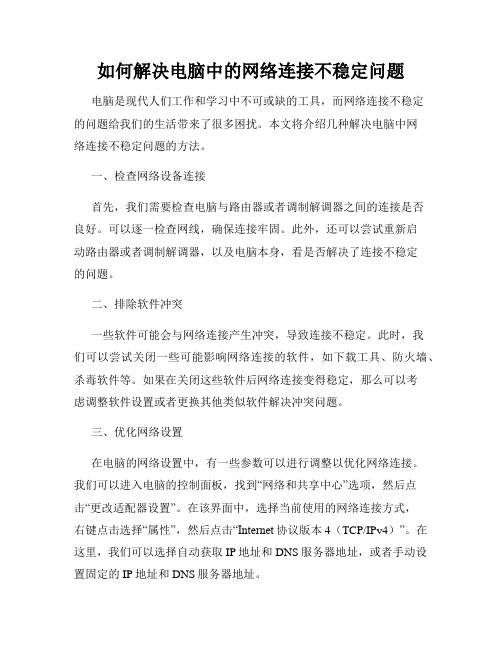 如何解决电脑中的网络连接不稳定问题

电脑是现代人们工作和学习中不可或缺的工具，而网络连接不稳定的问题给我们的生活带来了很多困扰。本文将介绍几种解决电脑中网络连接不稳定问题的方法。

一、检查网络设备连接

首先，我们需要检查电脑与路由器或者调制解调器之间的连接是否良好。可以逐一检查网线，确保连接牢固。此外，还可以尝试重新启动路由器或者调制解调器，以及电脑本身，看是否解决了连接不稳定的问题。

二、排除软件冲突

一些软件可能会与网络连接产生冲突，导致连接不稳定。此时，我们可以尝试关闭一些可能影响网络连接的软件，如下载工具、防火墙、杀毒软件等。如果在关闭这些软件后网络连接变得稳定，那么可以考虑调整软件设置或者更换其他类似软件解决冲突问题。

三、优化网络设置

在电脑的网络设置中，有一些参数可以进行调整以优化网络连接。我们可以进入电脑的控制面板，找到“网络和共享中心”选项，然后点击“更改适配器设置”。在该界面中，选择当前使用的网络连接方式，右键点击选择“属性”，然后点击“Internet 协议版本 4（TCP/IPv4）”。在这里，我们可以选择自动获取 IP 地址和 DNS 服务器地址，或者手动设置固定的 IP 地址和 DNS 服务器地址。